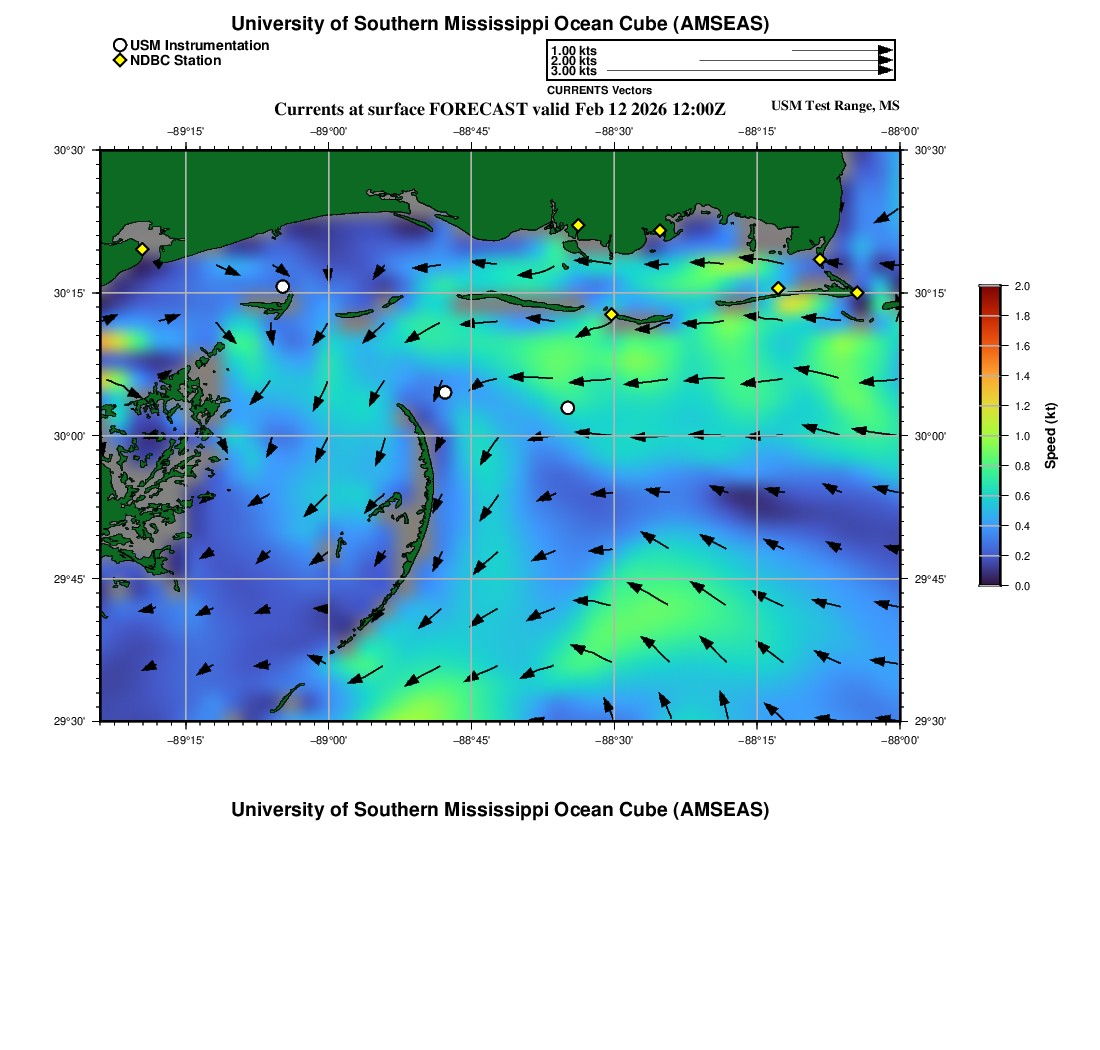 University of Southern Mississippi Ocean Cube (AMSEAS)

USM Instrumentation
NDBC Station

1.00 kts
2.00 kts
3.00 kts
CURRENTS Vectors

Currents at surface FORECAST valid Feb 12 2026 12:00Z

USM Test Range, MS

−89°15'
−89°00'
−88°45'
−88°30'
−88°15'
−88°00'

30°30'
30°15'
30°00'
29°45'
29°30'

30°30'
30°15'
30°00'
29°45'
29°30'

−89°15'
−89°00'
−88°45'
−88°30'
−88°15'
−88°00'

2.0
1.8
1.6
1.4
1.2
1.0
0.8
0.6
0.4
0.2
0.0
Speed (kt)

University of Southern Mississippi Ocean Cube (AMSEAS)